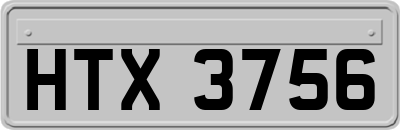 HTX 3756